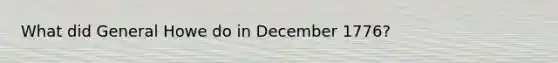 What did General Howe do in December 1776?